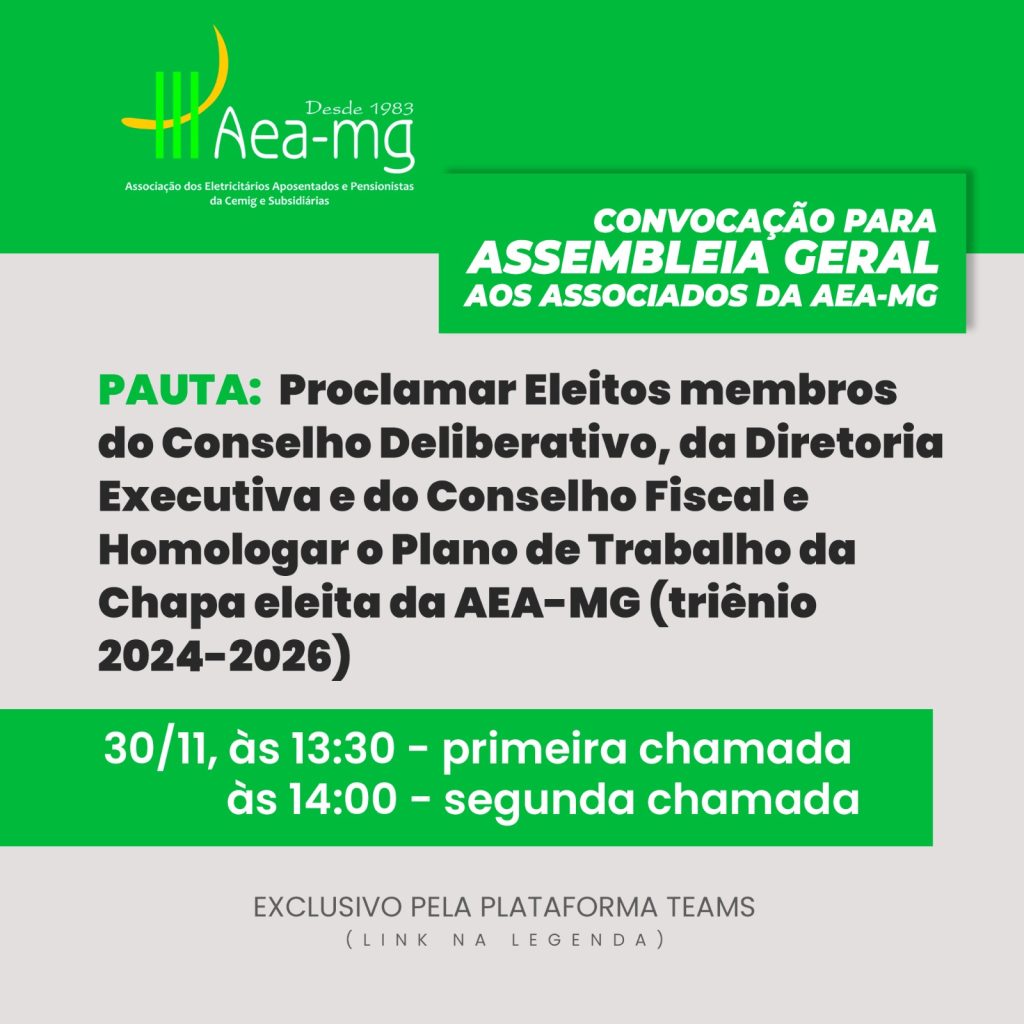 Desde 1983
Aea-mg
Associação dos Eletricitários Aposentados e Pensionistas da Cemig e Subsidiárias

CONVOCAÇÃO PARA
ASSEMBLEIA GERAL
AOS ASSOCIADOS DA AEA-MG

PAUTA: Proclamar Eleitos membros do Conselho Deliberativo, da Diretoria Executiva e do Conselho Fiscal e Homologar o Plano de Trabalho da Chapa eleita da AEA-MG (triênio 2024-2026)

30/11, às 13:30 - primeira chamada
às 14:00 - segunda chamada

EXCLUSIVO PELA PLATAFORMA TEAMS
(LINK NA LEGENDA)